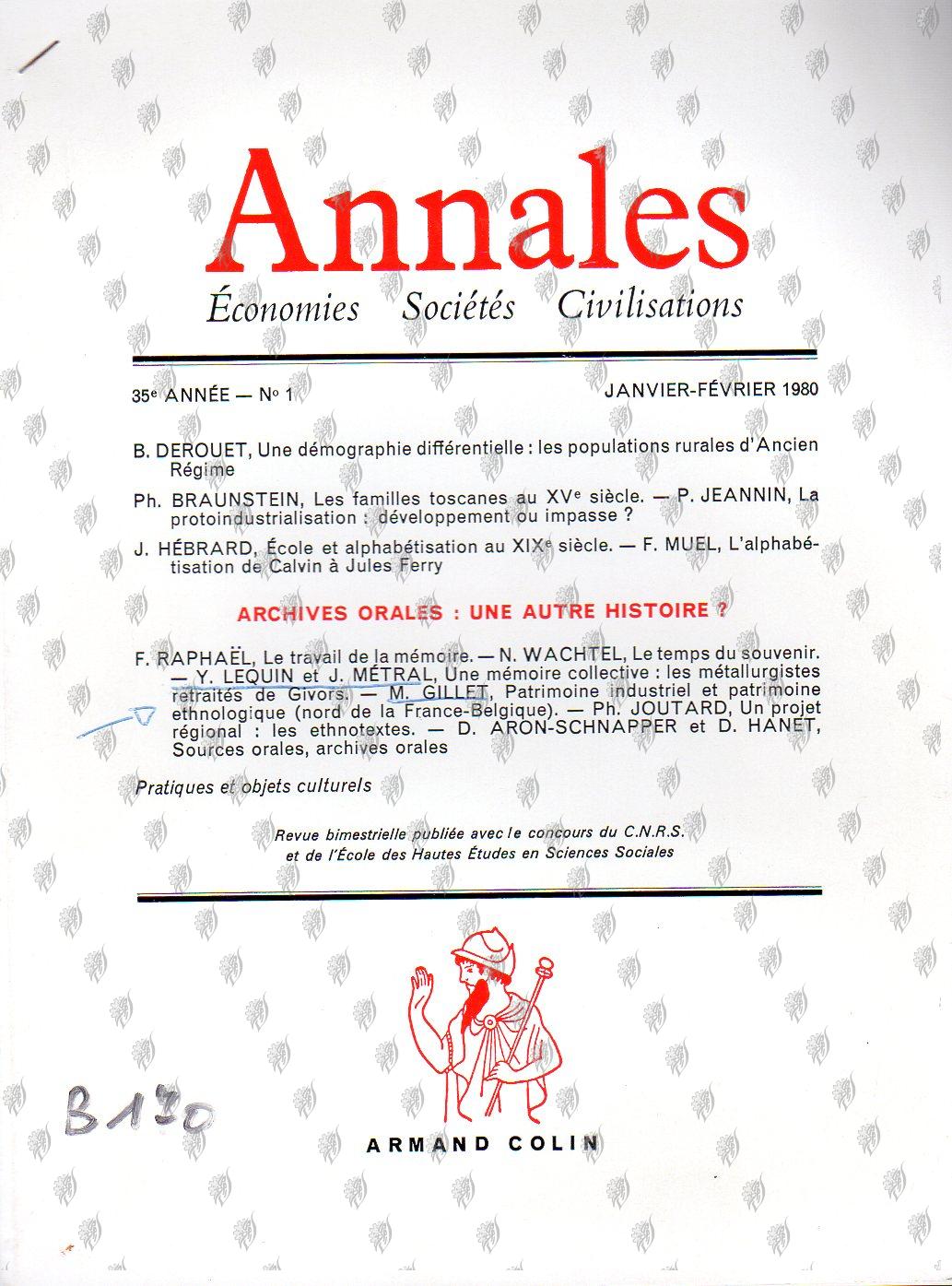 Annales
Économies Sociétés Civilisations

35e ANNÉE — No 1 JANVIER-FÉVRIER 1980

B. DEROUET, Une démographie différentielle : les populations rurales d'Ancien Régime

Ph. BRAUNSTEIN, Les familles toscanes au XVe siècle. — P. JEANNIN, La protoindustrialisation : développement ou impasse ?

J. HÉBRARD, École et alphabétisation au XIXe siècle. — F. MUEL, L'alphabétisation de Calvin à Jules Ferry

ARCHIVES ORALES : UNE AUTRE HISTOIRE ?

F. RAPHAËL, Le travail de la mémoire. — N. WACHTEL, Le temps du souvenir. — Y. LEQUIN et J. MÉTRAL, Une mémoire collective : les métallurgistes retraités de Givors. — M. GILLET, Patrimoine industriel et patrimoine ethnologique (nord de la France-Belgique). — Ph. JOUTARD, Un projet régional : les ethnotextes. — D. ARON-SCHNAPPER et D. HANET, Sources orales, archives orales

Pratiques et objets culturels

Revue bimestrielle publiée avec le concours du C.N.R.S. et de l'École des Hautes Études en Sciences Sociales

B 130

ARMAND COLIN